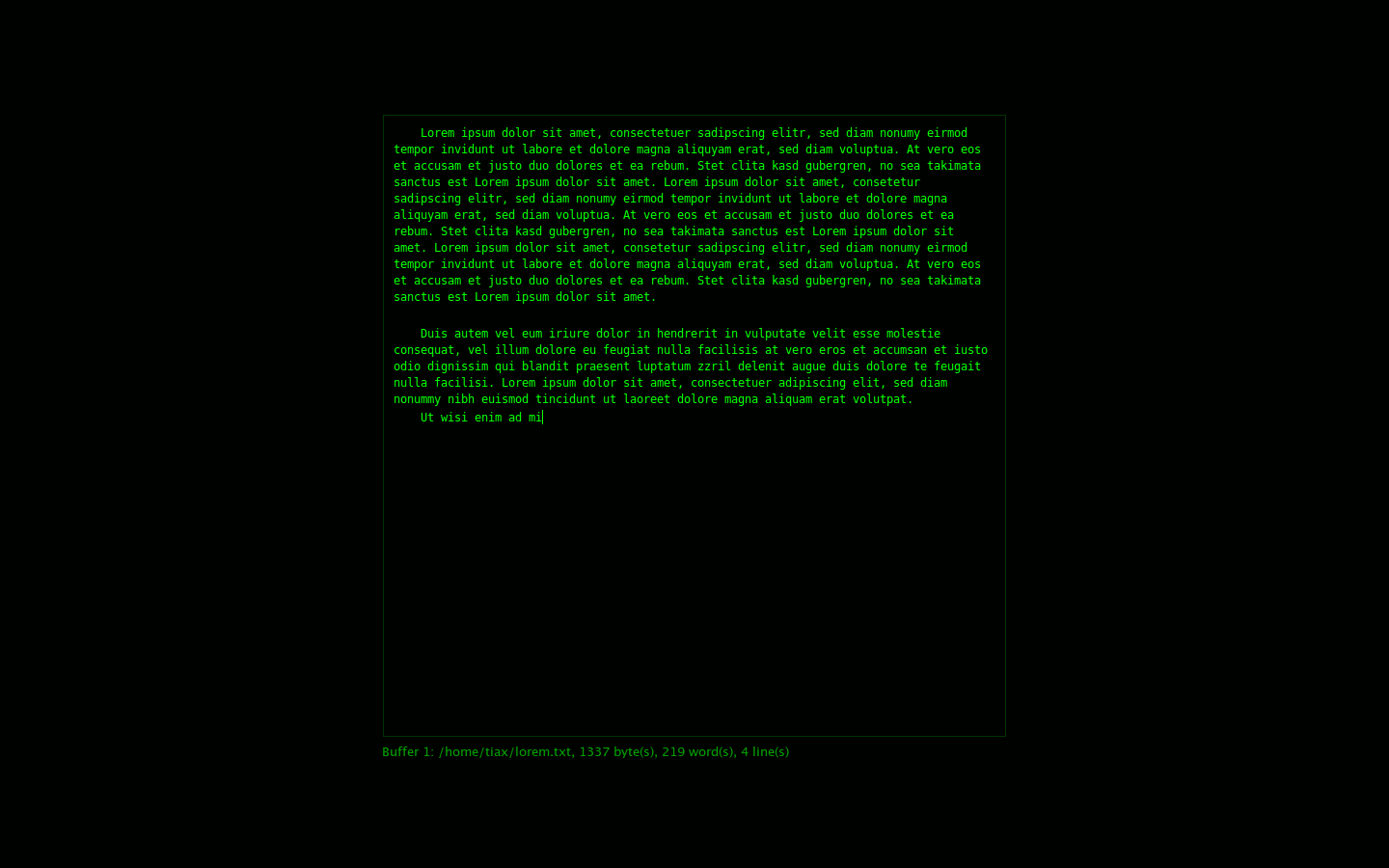 Lorem ipsum dolor sit amet, consectetuer sadipscing elitr, sed diam nonumy eirmod tempor invidunt ut labore et dolore magna aliquyam erat, sed diam voluptua. At vero eos et accusam et justo duo dolores et ea rebum. Stet clita kasd gubergren, no sea takimata sanctus est Lorem ipsum dolor sit amet. Lorem ipsum dolor sit amet, consetetur sadipscing elitr, sed diam nonumy eirmod tempor invidunt ut labore et dolore magna aliquyam erat, sed diam voluptua. At vero eos et accusam et justo duo dolores et ea rebum. Stet clita kasd gubergren, no sea takimata sanctus est Lorem ipsum dolor sit amet. Lorem ipsum dolor sit amet, consetetur sadipscing elitr, sed diam nonumy eirmod tempor invidunt ut labore et dolore magna aliquyam erat, sed diam voluptua. At vero eos et accusam et justo duo dolores et ea rebum. Stet clita kasd gubergren, no sea takimata sanctus est Lorem ipsum dolor sit amet.

Duis autem vel eum iriure dolor in hendrerit in vulputate velit esse molestie consequat, vel illum dolore eu feugiat nulla facilisis at vero eros et accumsan et iusto odio dignissim qui blandit praesent luptatum zzril delenit augue duis dolore te feugait nulla facilisi. Lorem ipsum dolor sit amet, consectetuer adipiscing elit, sed diam nonummy nibh euismod tincidunt ut laoreet dolore magna aliquam erat volutpat.

Ut wisi enim ad mi

Buffer 1: /home/tiax/lorem.txt, 1337 byte(s), 219 word(s), 4 line(s)